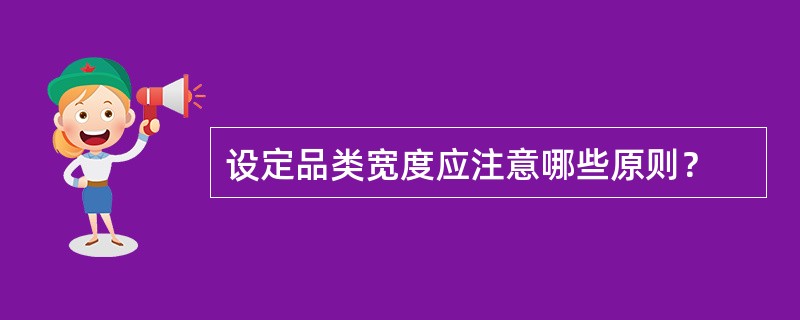 设定品类宽度应注意哪些原则？